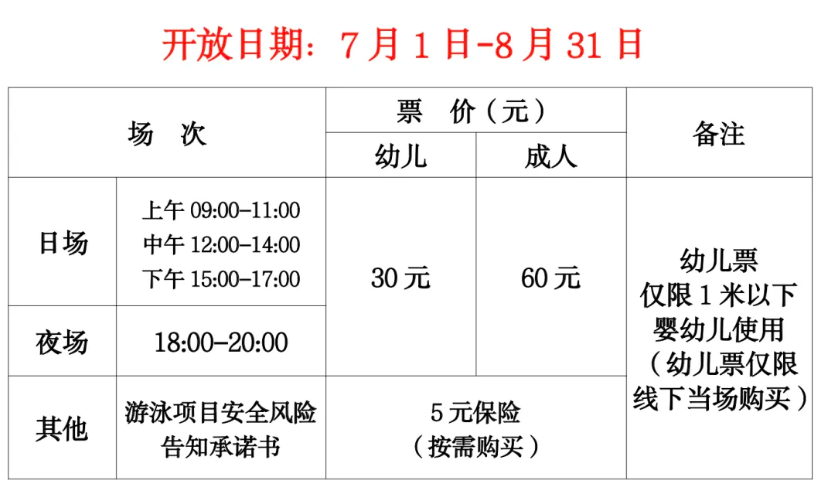 开放日期：7月1日-8月31日

| 场　次 |  | 票　价（元） |  | 备注 |
|---|---|---|---|---|
|  |  | 幼儿 | 成人 |  |
| 日场 | 上午09:00-11:00 中午12:00-14:00 下午15:00-17:00 | 30元 | 60元 | 幼儿票仅限1米以下婴幼儿使用（幼儿票仅限线下当场购买） |
| 夜场 | 18:00-20:00 |  |  |  |
| 其他 | 游泳项目安全风险告知承诺书 | 5元保险（按需购买） |  |  |